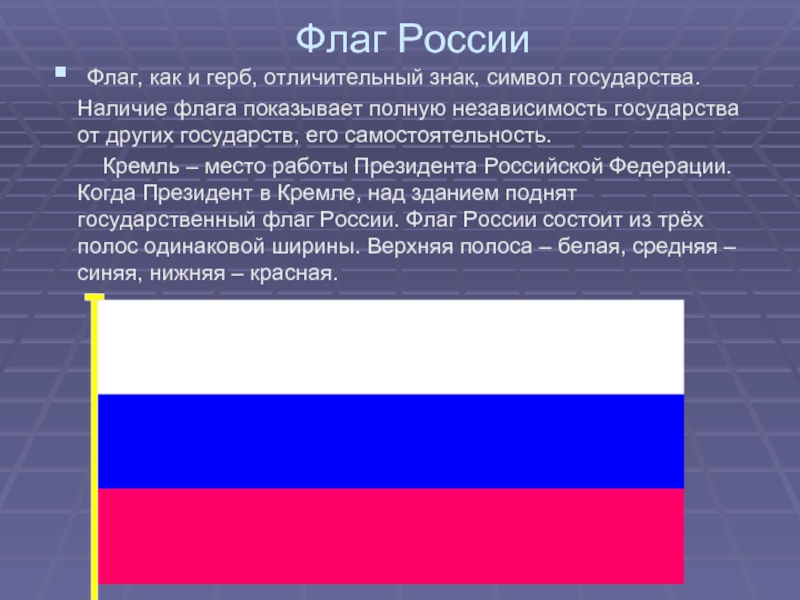 Флаг России

Флаг, как и герб, отличительный знак, символ государства. Наличие флага показывает полную независимость государства от других государств, его самостоятельность.

Кремль – место работы Президента Российской Федерации. Когда Президент в Кремле, над зданием поднят государственный флаг России. Флаг России состоит из трёх полос одинаковой ширины. Верхняя полоса – белая, средняя – синяя, нижняя – красная.